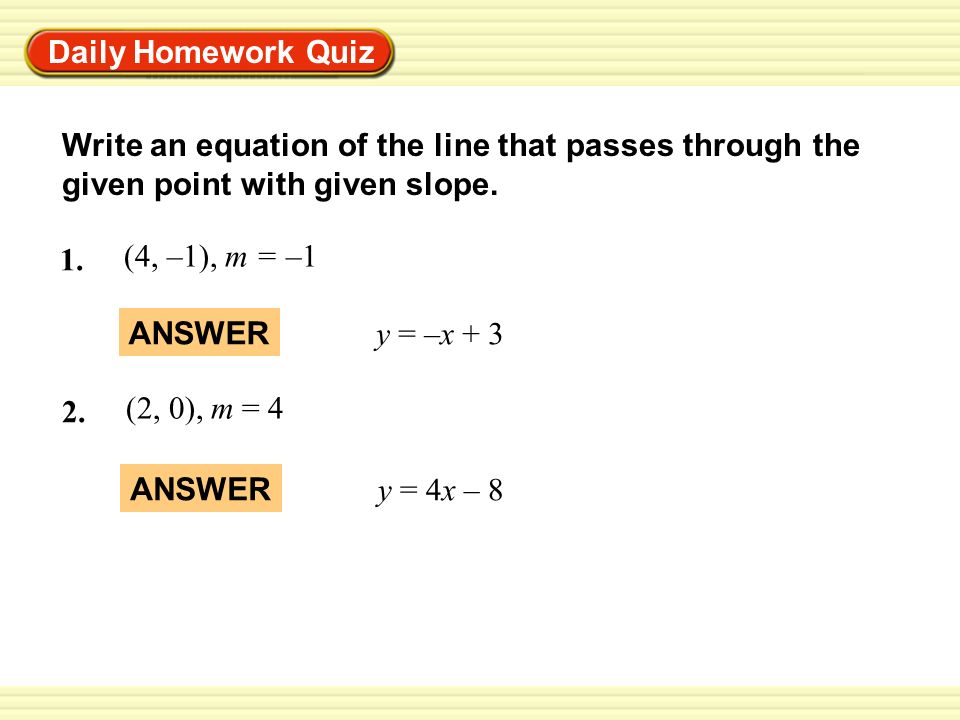 Daily Homework Quiz

Write an equation of the line that passes through the given point with given slope.

1. $(4, -1)$, $m = -1$

ANSWER $y = -x + 3$

2. $(2, 0)$, $m = 4$

ANSWER $y = 4x - 8$